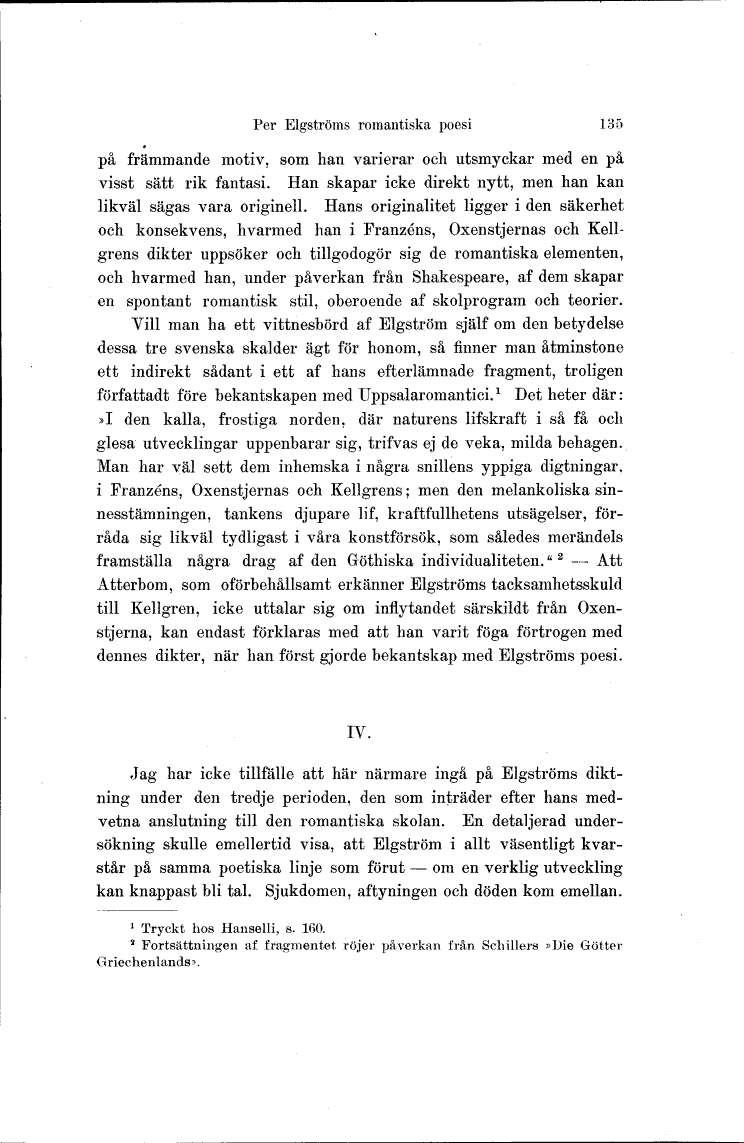 Per Elgströms romantiska poesi 135

på främmande motiv, som han varierar och utsmyckar med en på visst sätt rik fantasi. Han skapar icke direkt nytt, men han kan likväl sägas vara originell. Hans originalitet ligger i den säkerhet och konsekvens, hvarmed han i Franzéns, Oxenstjernas och Kellgrens dikter uppsöker och tillgodogör sig de romantiska elementen, och hvarmed han, under påverkan från Shakespeare, af dem skapar en spontant romantisk stil, oberoende af skolprogram och teorier.

Vill man ha ett vittnesbörd af Elgström själf om den betydelse dessa tre svenska skalder ägt för honom, så finner man åtminstone ett indirekt sådant i ett af hans efterlämnade fragment, troligen författadt före bekantskapen med Uppsalaromantici.$^1$ Det heter där: »I den kalla, frostiga norden, där naturens lifskraft i så få och glesa utvecklingar uppenbarar sig, trifvas ej de veka, milda behagen. Man har väl sett dem inhemska i några snillens yppiga digtningar, i Franzéns, Oxenstjernas och Kellgrens; men den melankoliska sinnesstämningen, tankens djupare lif, kraftfullhetens utsägelser, förråda sig likväl tydligast i våra konstförsök, som således merändels framställa några drag af den Göthiska individualiteten.«$^2$ — Att Atterbom, som oförbehållsamt erkänner Elgströms tacksamhetsskuld till Kellgren, icke uttalar sig om inflytandet särskildt från Oxenstjerna, kan endast förklaras med att han varit föga förtrogen med dennes dikter, när han först gjorde bekantskap med Elgströms poesi.

IV.

Jag har icke tillfälle att här närmare ingå på Elgströms diktning under den tredje perioden, den som inträder efter hans medvetna anslutning till den romantiska skolan. En detaljerad undersökning skulle emellertid visa, att Elgström i allt väsentligt kvarstår på samma poetiska linje som förut — om en verklig utveckling kan knappast bli tal. Sjukdomen, aftyningen och döden kom emellan.

$^1$ Tryckt hos Hanselli, s. 160.
$^2$ Fortsättningen af fragmentet röjer påverkan från Schillers »Die Götter Griechenlands».